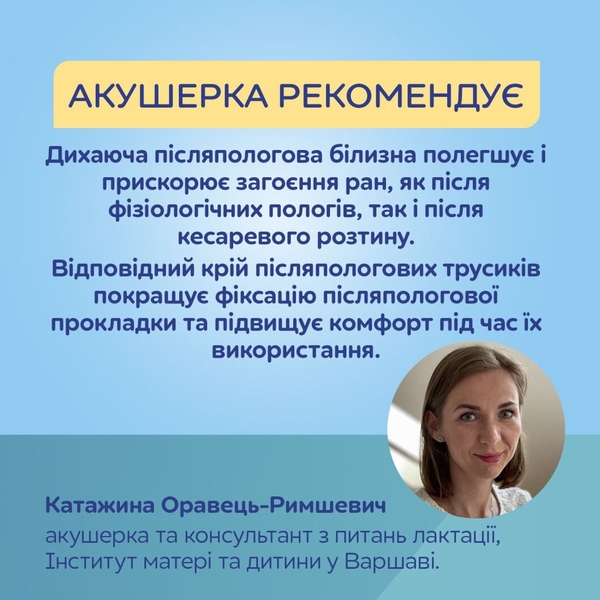 АКУШЕРКА РЕКОМЕНДУЄ

Дихаюча післяпологова білизна полегшує і прискорює загоєння ран, як після фізіологічних пологів, так і після кесаревого розтину.

Відповідний крій післяпологових трусиків покращує фіксацію післяпологової прокладки та підвищує комфорт під час їх використання.

Катажина Оравець-Римшевич
акушерка та консультант з питань лактації, Інститут матері та дитини у Варшаві.